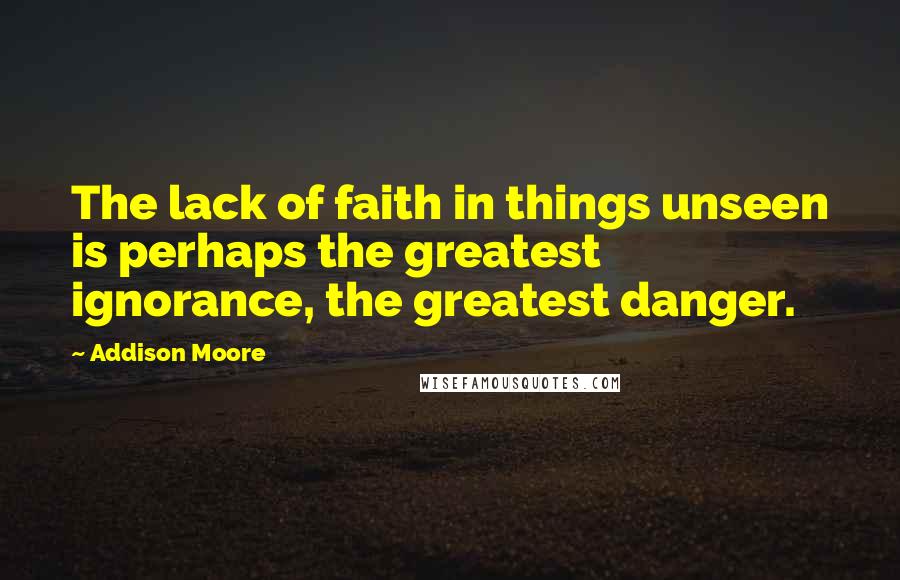 The lack of faith in things unseen is perhaps the greatest ignorance, the greatest danger.

~ Addison Moore

WISEFAMOUSQUOTES.COM